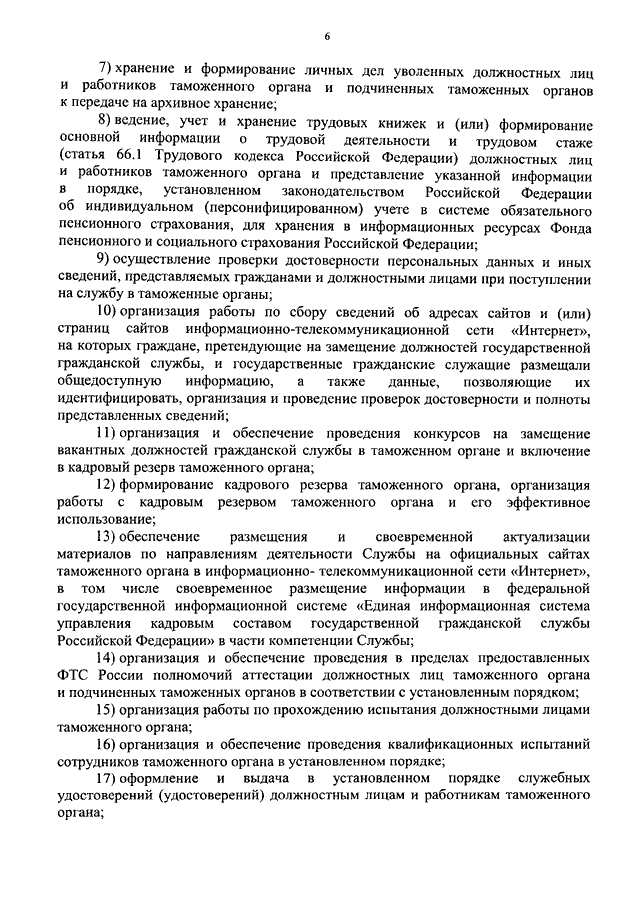 6

7) хранение и формирование личных дел уволенных должностных лиц и работников таможенного органа и подчиненных таможенных органов к передаче на архивное хранение;

8) ведение, учет и хранение трудовых книжек и (или) формирование основной информации о трудовой деятельности и трудовом стаже (статья 66.1 Трудового кодекса Российской Федерации) должностных лиц и работников таможенного органа и представление указанной информации в порядке, установленном законодательством Российской Федерации об индивидуальном (персонифицированном) учете в системе обязательного пенсионного страхования, для хранения в информационных ресурсах Фонда пенсионного и социального страхования Российской Федерации;

9) осуществление проверки достоверности персональных данных и иных сведений, представляемых гражданами и должностными лицами при поступлении на службу в таможенные органы;

10) организация работы по сбору сведений об адресах сайтов и (или) страниц сайтов информационно-телекоммуникационной сети «Интернет», на которых граждане, претендующие на замещение должностей государственной гражданской службы, и государственные гражданские служащие размещали общедоступную информацию, а также данные, позволяющие их идентифицировать, организация и проведение проверок достоверности и полноты представленных сведений;

11) организация и обеспечение проведения конкурсов на замещение вакантных должностей гражданской службы в таможенном органе и включение в кадровый резерв таможенного органа;

12) формирование кадрового резерва таможенного органа, организация работы с кадровым резервом таможенного органа и его эффективное использование;

13) обеспечение размещения и своевременной актуализации материалов по направлениям деятельности Службы на официальных сайтах таможенного органа в информационно- телекоммуникационной сети «Интернет», в том числе своевременное размещение информации в федеральной государственной информационной системе «Единая информационная система управления кадровым составом государственной гражданской службы Российской Федерации» в части компетенции Службы;

14) организация и обеспечение проведения в пределах предоставленных ФТС России полномочий аттестации должностных лиц таможенного органа и подчиненных таможенных органов в соответствии с установленным порядком;

15) организация работы по прохождению испытания должностными лицами таможенного органа;

16) организация и обеспечение проведения квалификационных испытаний сотрудников таможенного органа в установленном порядке;

17) оформление и выдача в установленном порядке служебных удостоверений (удостоверений) должностным лицам и работникам таможенного органа;